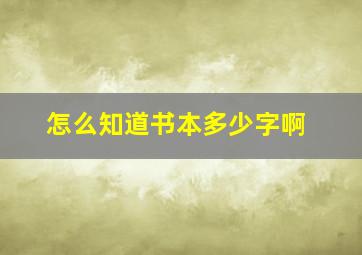 怎么知道书本多少字啊